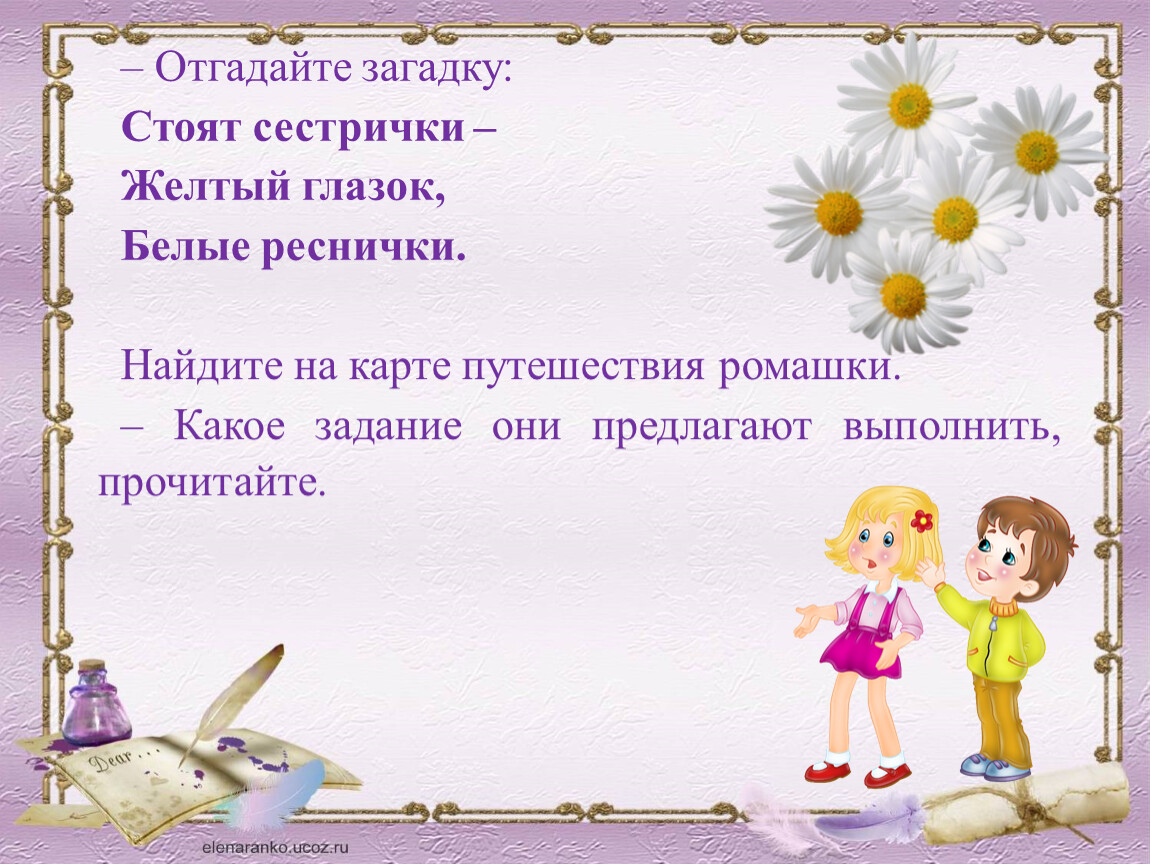 – Отгадайте загадку:

Стоят сестрички –

Желтый глазок,

Белые реснички.

Найдите на карте путешествия ромашки.

– Какое задание они предлагают выполнить, прочитайте.

Dear...

elenaranko.ucoz.ru